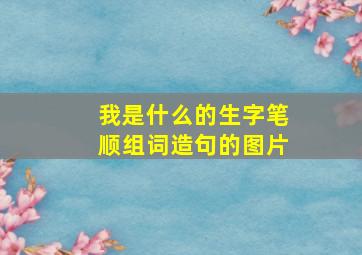 我是什么的生字笔顺组词造句的图片